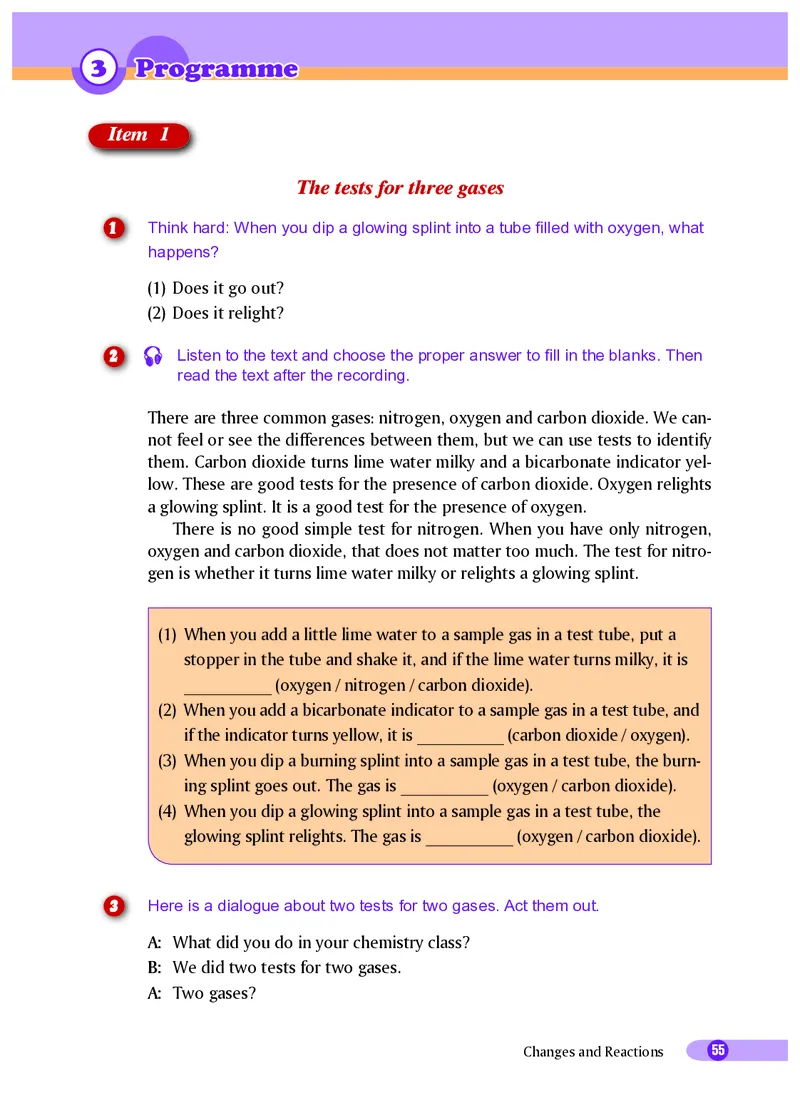 3 Programme

Item 1

The tests for three gases

1 Think hard: When you dip a glowing splint into a tube filled with oxygen, what happens?

(1) Does it go out?
(2) Does it relight?

2 Listen to the text and choose the proper answer to fill in the blanks. Then read the text after the recording.

There are three common gases: nitrogen, oxygen and carbon dioxide. We cannot feel or see the differences between them, but we can use tests to identify them. Carbon dioxide turns lime water milky and a bicarbonate indicator yellow. These are good tests for the presence of carbon dioxide. Oxygen relights a glowing splint. It is a good test for the presence of oxygen.

There is no good simple test for nitrogen. When you have only nitrogen, oxygen and carbon dioxide, that does not matter too much. The test for nitrogen is whether it turns lime water milky or relights a glowing splint.

(1) When you add a little lime water to a sample gas in a test tube, put a stopper in the tube and shake it, and if the lime water turns milky, it is __________ (oxygen / nitrogen / carbon dioxide).
(2) When you add a bicarbonate indicator to a sample gas in a test tube, and if the indicator turns yellow, it is __________ (carbon dioxide / oxygen).
(3) When you dip a burning splint into a sample gas in a test tube, the burning splint goes out. The gas is __________ (oxygen / carbon dioxide).
(4) When you dip a glowing splint into a sample gas in a test tube, the glowing splint relights. The gas is __________ (oxygen / carbon dioxide).

3 Here is a dialogue about two tests for two gases. Act them out.

A: What did you do in your chemistry class?
B: We did two tests for two gases.
A: Two gases?

Changes and Reactions 55